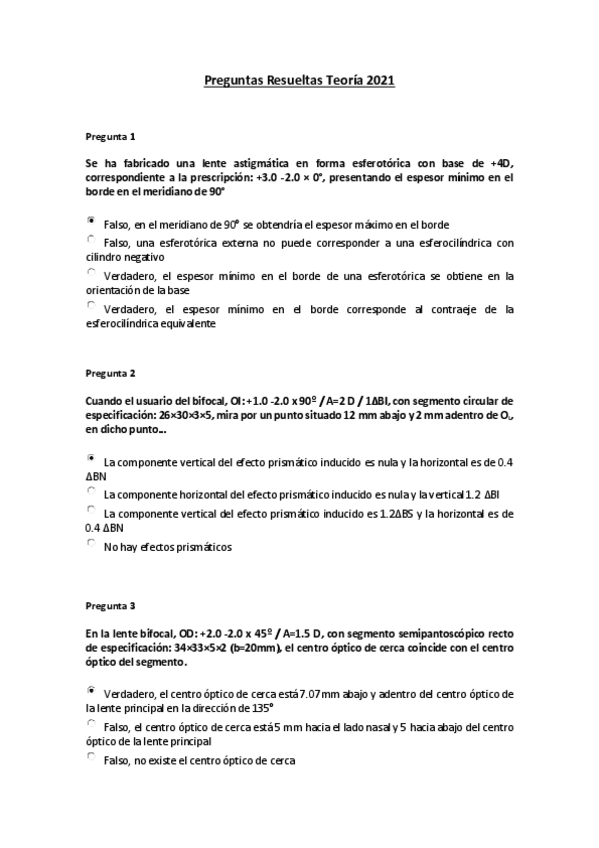 Preguntas Resueltas Teoría 2021

Pregunta 1

Se ha fabricado una lente astigmática en forma esferotórica con base de +4D, correspondiente a la prescripción: +3.0 -2.0 × 0°, presentando el espesor mínimo en el borde en el meridiano de 90°

Falso, en el meridiano de 90° se obtendría el espesor máximo en el borde

Falso, una esferotórica externa no puede corresponder a una esferocilíndrica con cilindro negativo

Verdadero, el espesor mínimo en el borde de una esferotórica se obtiene en la orientación de la base

Verdadero, el espesor mínimo en el borde corresponde al contraeje de la esferocilíndrica equivalente

Pregunta 2

Cuando el usuario del bifocal, OI: +1.0 -2.0 x 90º / A=2 D / 1ΔBI, con segmento circular de especificación: 26×30×3×5, mira por un punto situado 12 mm abajo y 2 mm adentro de $O_L$, en dicho punto...

La componente vertical del efecto prismático inducido es nula y la horizontal es de 0.4 ΔBN

La componente horizontal del efecto prismático inducido es nula y la vertical 1.2 ΔBI

La componente vertical del efecto prismático inducido es 1.2ΔBS y la horizontal es de 0.4 ΔBN

No hay efectos prismáticos

Pregunta 3

En la lente bifocal, OD: +2.0 -2.0 x 45º / A=1.5 D, con segmento semipantoscópico recto de especificación: 34×33×5×2 (b=20mm), el centro óptico de cerca coincide con el centro óptico del segmento.

Verdadero, el centro óptico de cerca está 7.07 mm abajo y adentro del centro óptico de la lente principal en la dirección de 135°

Falso, el centro óptico de cerca está 5 mm hacia el lado nasal y 5 hacia abajo del centro óptico de la lente principal

Falso, no existe el centro óptico de cerca